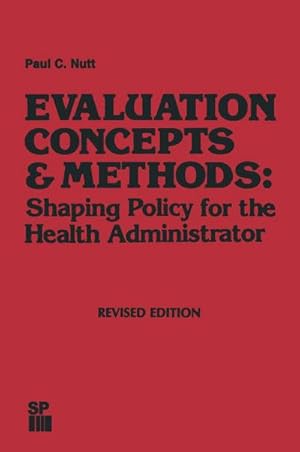 Paul C. Nutt

EVALUATION CONCEPTS & METHODS: Shaping Policy for the Health Administrator

REVISED EDITION

SP